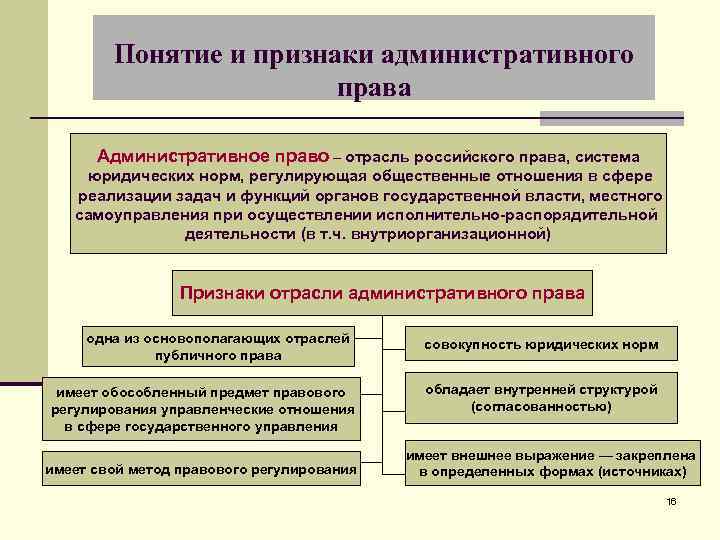 Понятие и признаки административного права

Административное право – отрасль российского права, система юридических норм, регулирующая общественные отношения в сфере реализации задач и функций органов государственной власти, местного самоуправления при осуществлении исполнительно-распорядительной деятельности (в т.ч. внутриорганизационной)

Признаки отрасли административного права

одна из основополагающих отраслей публичного права

имеет обособленный предмет правового регулирования управленческие отношения в сфере государственного управления

имеет свой метод правового регулирования

совокупность юридических норм

обладает внутренней структурой (согласованностью)

имеет внешнее выражение — закреплена в определенных формах (источниках)

16